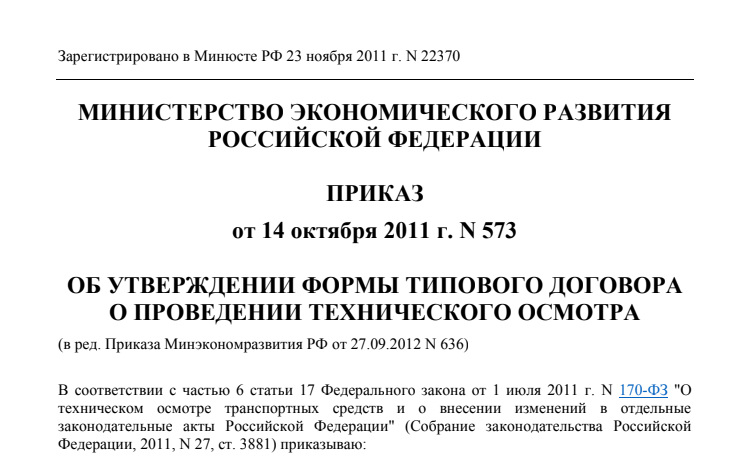 Зарегистрировано в Минюсте РФ 23 ноября 2011 г. N 22370

МИНИСТЕРСТВО ЭКОНОМИЧЕСКОГО РАЗВИТИЯ РОССИЙСКОЙ ФЕДЕРАЦИИ

ПРИКАЗ
от 14 октября 2011 г. N 573

ОБ УТВЕРЖДЕНИИ ФОРМЫ ТИПОВОГО ДОГОВОРА О ПРОВЕДЕНИИ ТЕХНИЧЕСКОГО ОСМОТРА

(в ред. Приказа Минэкономразвития РФ от 27.09.2012 N 636)

В соответствии с частью 6 статьи 17 Федерального закона от 1 июля 2011 г. N 170-ФЗ "О техническом осмотре транспортных средств и о внесении изменений в отдельные законодательные акты Российской Федерации" (Собрание законодательства Российской Федерации, 2011, N 27, ст. 3881) приказываю: